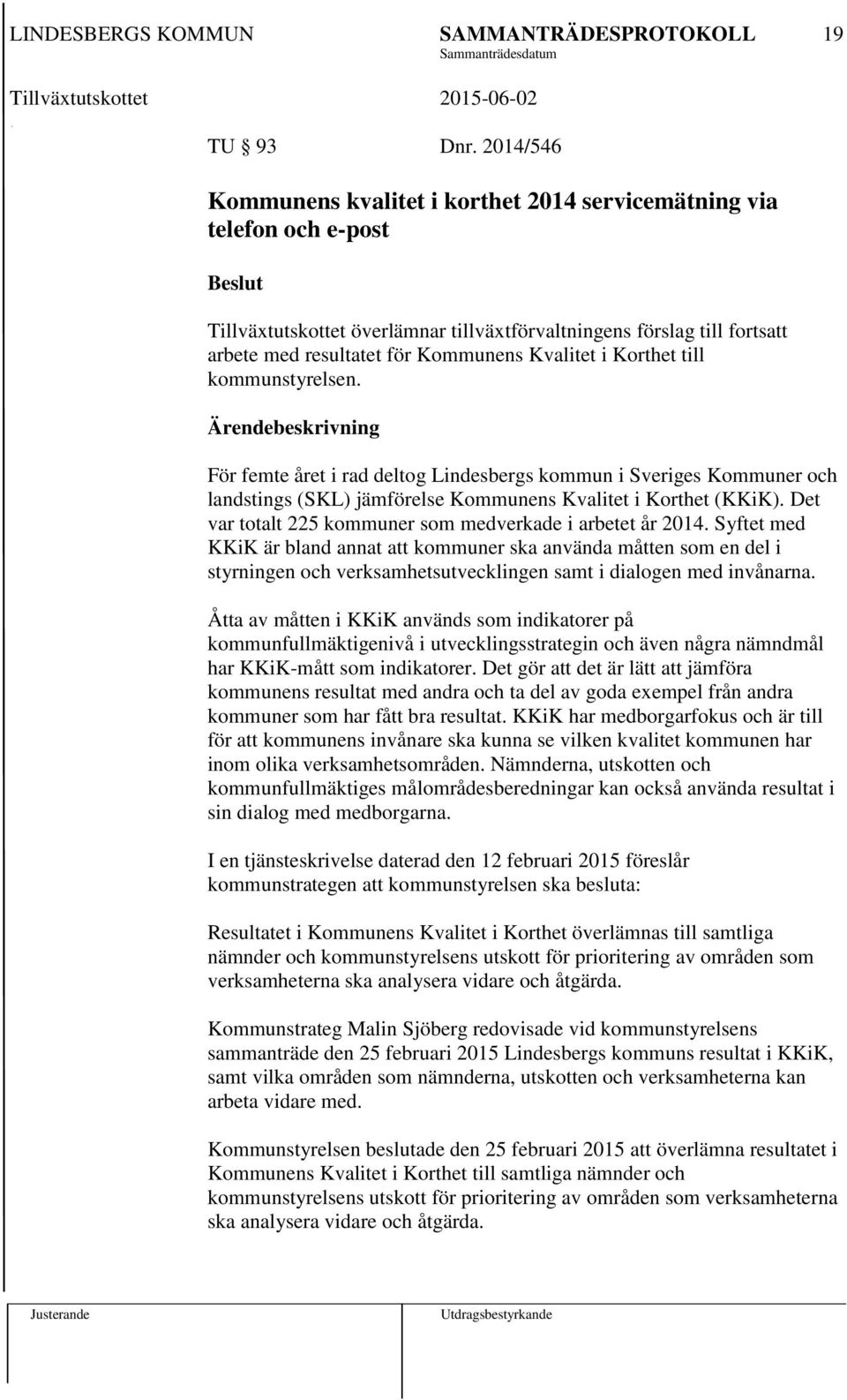 LINDESBERGS KOMMUN SAMMANTRÄDESPROTOKOLL 19

Sammanträdesdatum

Tillväxtutskottet 2015-06-02

TU § 93 Dnr. 2014/546

Kommunens kvalitet i korthet 2014 servicemätning via telefon och e-post

Beslut

Tillväxtutskottet överlämnar tillväxtförvaltningens förslag till fortsatt arbete med resultatet för Kommunens Kvalitet i Korthet till kommunstyrelsen.

Ärendebeskrivning

För femte året i rad deltog Lindesbergs kommun i Sveriges Kommuner och landstings (SKL) jämförelse Kommunens Kvalitet i Korthet (KKiK). Det var totalt 225 kommuner som medverkade i arbetet år 2014. Syftet med KKiK är bland annat att kommuner ska använda måtten som en del i styrningen och verksamhetsutvecklingen samt i dialogen med invånarna.

Åtta av måtten i KKiK används som indikatorer på kommunfullmäktigenivå i utvecklingsstrategin och även några nämndmål har KKiK-mått som indikatorer. Det gör att det är lätt att jämföra kommunens resultat med andra och ta del av goda exempel från andra kommuner som har fått bra resultat. KKiK har medborgarfokus och är till för att kommunens invånare ska kunna se vilken kvalitet kommunen har inom olika verksamhetsområden. Nämnderna, utskotten och kommunfullmäktiges målområdesberedningar kan också använda resultat i sin dialog med medborgarna.

I en tjänsteskrivelse daterad den 12 februari 2015 föreslår kommunstrategen att kommunstyrelsen ska besluta:

Resultatet i Kommunens Kvalitet i Korthet överlämnas till samtliga nämnder och kommunstyrelsens utskott för prioritering av områden som verksamheterna ska analysera vidare och åtgärda.

Kommunstrateg Malin Sjöberg redovisade vid kommunstyrelsens sammanträde den 25 februari 2015 Lindesbergs kommuns resultat i KKiK, samt vilka områden som nämnderna, utskotten och verksamheterna kan arbeta vidare med.

Kommunstyrelsen beslutade den 25 februari 2015 att överlämna resultatet i Kommunens Kvalitet i Korthet till samtliga nämnder och kommunstyrelsens utskott för prioritering av områden som verksamheterna ska analysera vidare och åtgärda.

Justerande Utdragsbestyrkande